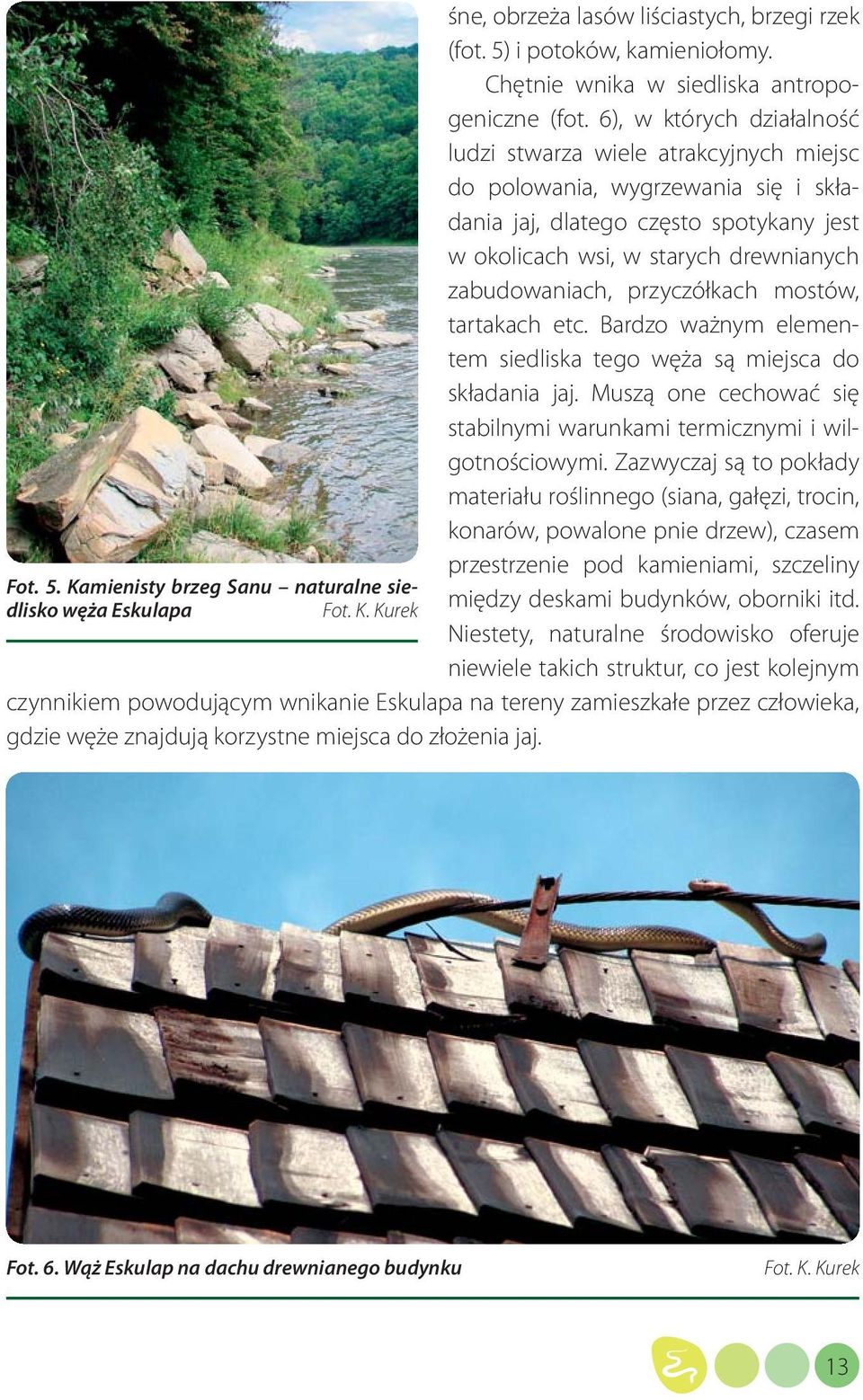 śne, obrzeża lasów liściastych, brzegi rzek (fot. 5) i potoków, kamieniołomy.

Chętnie wnika w siedliska antropogeniczne (fot. 6), w których działalność ludzi stwarza wiele atrakcyjnych miejsc do polowania, wygrzewania się i składania jaj, dlatego często spotykany jest w okolicach wsi, w starych drewnianych zabudowaniach, przyczółkach mostów, tartakach etc. Bardzo ważnym elementem siedliska tego węża są miejsca do składania jaj. Muszą one cechować się stabilnymi warunkami termicznymi i wilgotnościowymi. Zazwyczaj są to pokłady materiału roślinnego (siana, gałęzi, trocin, konarów, powalone pnie drzew), czasem przestrzenie pod kamieniami, szczeliny między deskami budynków, oborniki itd. Niestety, naturalne środowisko oferuje niewiele takich struktur, co jest kolejnym czynnikiem powodującym wnikanie Eskulapa na tereny zamieszkałe przez człowieka, gdzie węże znajdują korzystne miejsca do złożenia jaj.

Fot. 5. Kamienisty brzeg Sanu – naturalne siedlisko węża Eskulapa Fot. K. Kurek

Fot. 6. Wąż Eskulap na dachu drewnianego budynku Fot. K. Kurek

13